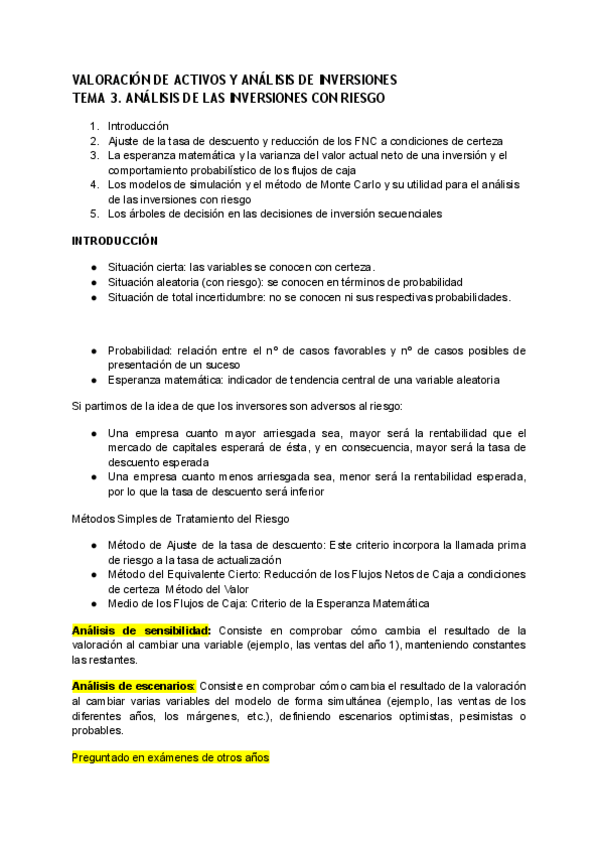 VALORACIÓN DE ACTIVOS Y ANÁLISIS DE INVERSIONES
TEMA 3. ANÁLISIS DE LAS INVERSIONES CON RIESGO

1. Introducción
2. Ajuste de la tasa de descuento y reducción de los FNC a condiciones de certeza
3. La esperanza matemática y la varianza del valor actual neto de una inversión y el comportamiento probabilístico de los flujos de caja
4. Los modelos de simulación y el método de Monte Carlo y su utilidad para el análisis de las inversiones con riesgo
5. Los árboles de decisión en las decisiones de inversión secuenciales

INTRODUCCIÓN

● Situación cierta: las variables se conocen con certeza.
● Situación aleatoria (con riesgo): se conocen en términos de probabilidad
● Situación de total incertidumbre: no se conocen ni sus respectivas probabilidades.

● Probabilidad: relación entre el nº de casos favorables y nº de casos posibles de presentación de un suceso
● Esperanza matemática: indicador de tendencia central de una variable aleatoria

Si partimos de la idea de que los inversores son adversos al riesgo:

● Una empresa cuanto mayor arriesgada sea, mayor será la rentabilidad que el mercado de capitales esperará de ésta, y en consecuencia, mayor será la tasa de descuento esperada
● Una empresa cuanto menos arriesgada sea, menor será la rentabilidad esperada, por lo que la tasa de descuento será inferior

Métodos Simples de Tratamiento del Riesgo

● Método de Ajuste de la tasa de descuento: Este criterio incorpora la llamada prima de riesgo a la tasa de actualización
● Método del Equivalente Cierto: Reducción de los Flujos Netos de Caja a condiciones de certeza Método del Valor
● Medio de los Flujos de Caja: Criterio de la Esperanza Matemática

Análisis de sensibilidad: Consiste en comprobar cómo cambia el resultado de la valoración al cambiar una variable (ejemplo, las ventas del año 1), manteniendo constantes las restantes.

Análisis de escenarios: Consiste en comprobar cómo cambia el resultado de la valoración al cambiar varias variables del modelo de forma simultánea (ejemplo, las ventas de los diferentes años, los márgenes, etc.), definiendo escenarios optimistas, pesimistas o probables.

Preguntado en exámenes de otros años